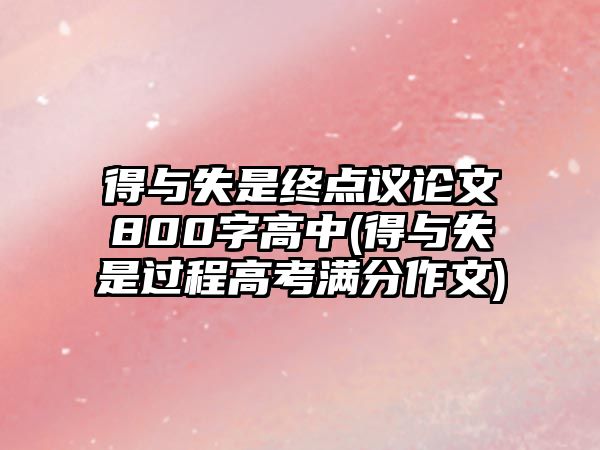 得与失是终点议论文800字高中(得与失是过程高考满分作文)